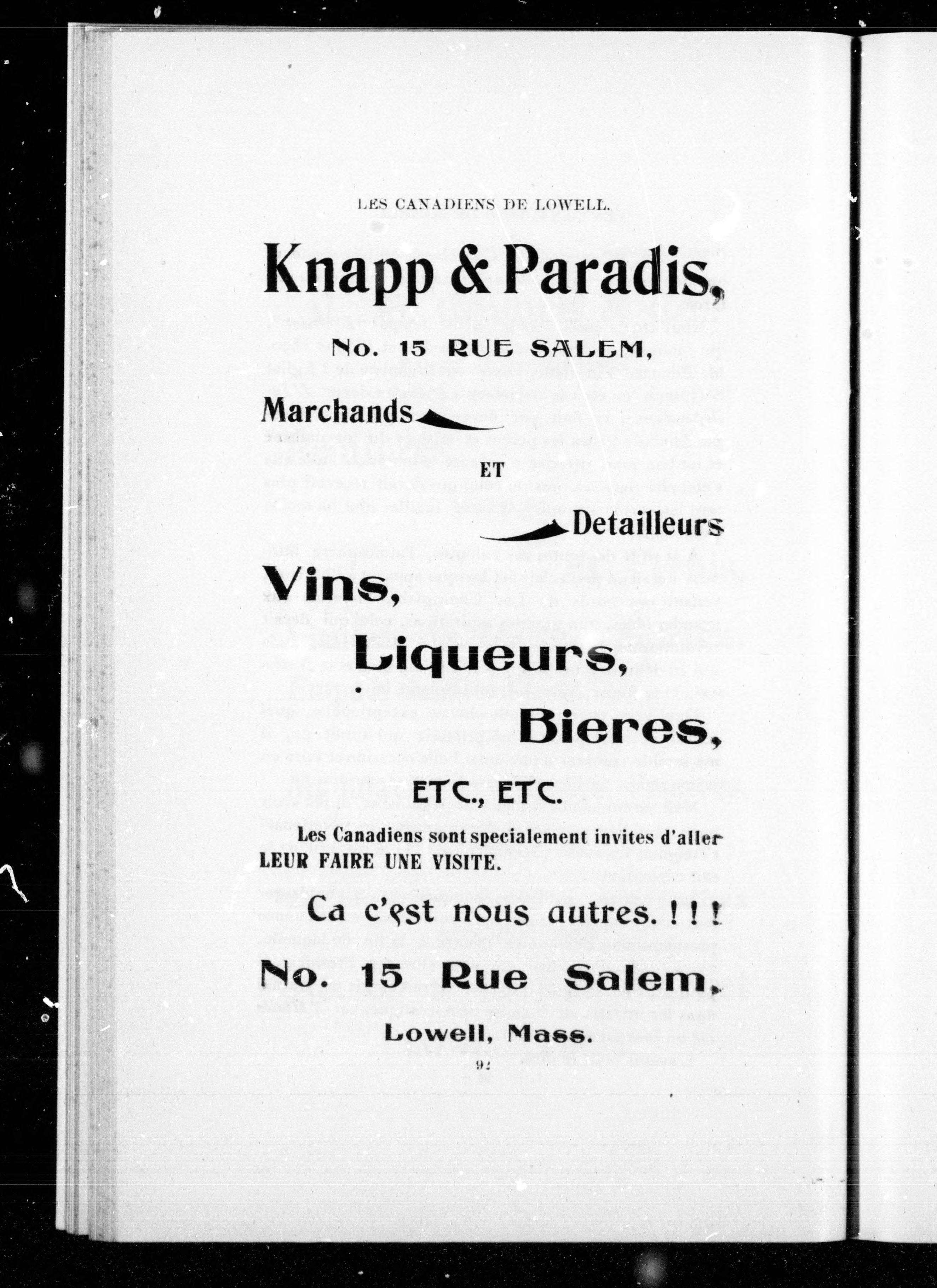 LES CANADIENS DE LOWELL.

Knapp & Paradis,

No. 15 RUE SALEM,

Marchands

ET

Detailleurs

Vins,

Liqueurs,

Bieres,

ETC., ETC.

Les Canadiens sont specialement invites d'aller LEUR FAIRE UNE VISITE.

Ca c'est nous autres. ! ! !

No. 15 Rue Salem,

Lowell, Mass.

92